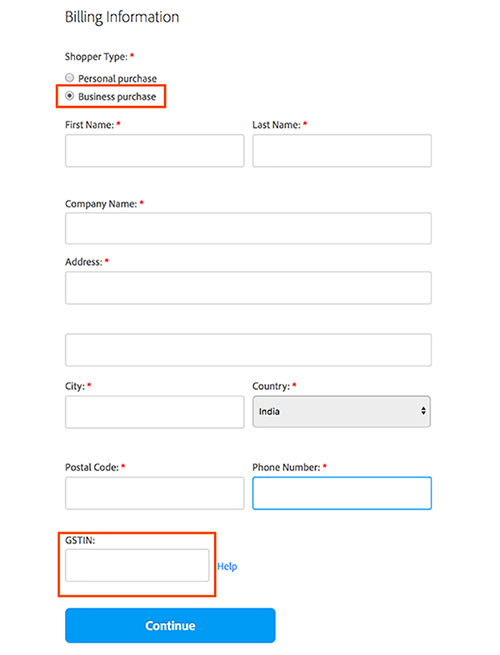 Billing Information

Shopper Type: *

Personal purchase

Business purchase

First Name: *

Last Name: *

Company Name: *

Address: *

City: *

Country: *

India

Postal Code: *

Phone Number: *

GSTIN:

Help

Continue